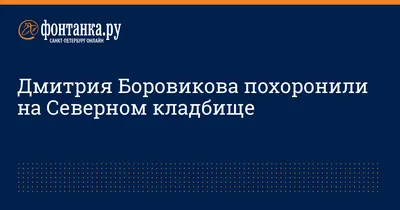 фонтанка.ру
САНКТ-ПЕТЕРБУРГ ОНЛАЙН

Дмитрия Боровикова похоронили на Северном кладбище